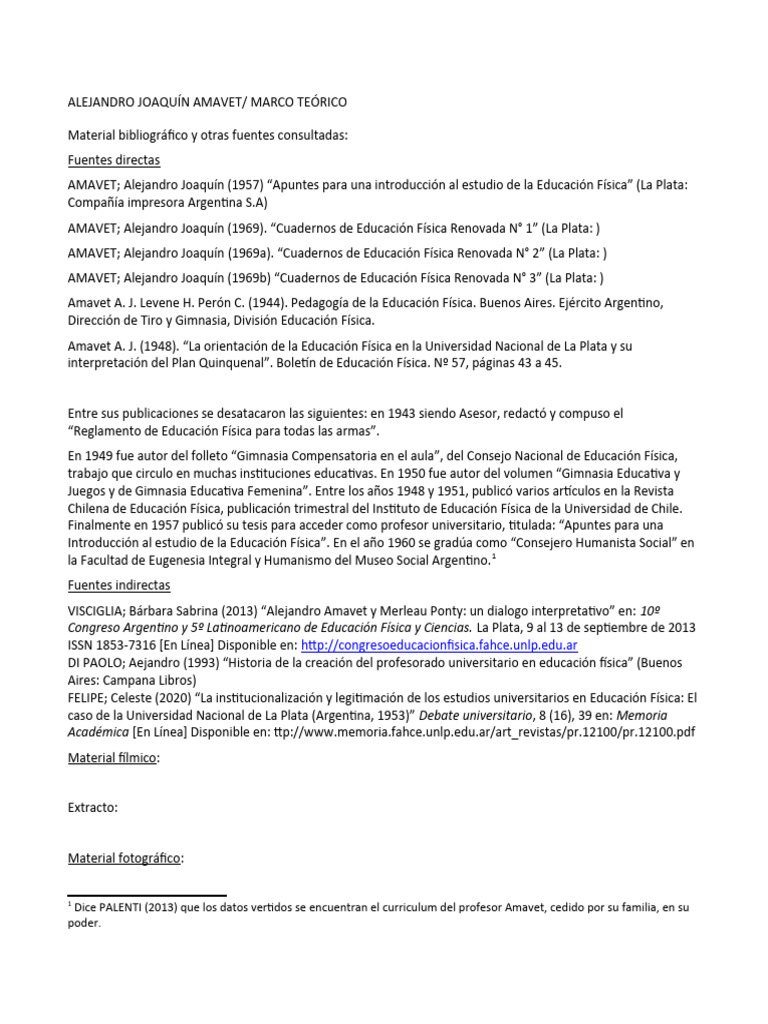 ALEJANDRO JOAQUÍN AMAVET/ MARCO TEÓRICO

Material bibliográfico y otras fuentes consultadas:

Fuentes directas

AMAVET; Alejandro Joaquín (1957) “Apuntes para una introducción al estudio de la Educación Física” (La Plata: Compañía impresora Argentina S.A)

AMAVET; Alejandro Joaquín (1969). “Cuadernos de Educación Física Renovada N° 1” (La Plata: )

AMAVET; Alejandro Joaquín (1969a). “Cuadernos de Educación Física Renovada N° 2” (La Plata: )

AMAVET; Alejandro Joaquín (1969b) “Cuadernos de Educación Física Renovada N° 3” (La Plata: )

Amavet A. J. Levene H. Perón C. (1944). Pedagogía de la Educación Física. Buenos Aires. Ejército Argentino, Dirección de Tiro y Gimnasia, División Educación Física.

Amavet A. J. (1948). “La orientación de la Educación Física en la Universidad Nacional de La Plata y su interpretación del Plan Quinquenal”. Boletín de Educación Física. Nº 57, páginas 43 a 45.

Entre sus publicaciones se desatacaron las siguientes: en 1943 siendo Asesor, redactó y compuso el “Reglamento de Educación Física para todas las armas”.

En 1949 fue autor del folleto “Gimnasia Compensatoria en el aula”, del Consejo Nacional de Educación Física, trabajo que circulo en muchas instituciones educativas. En 1950 fue autor del volumen “Gimnasia Educativa y Juegos y de Gimnasia Educativa Femenina”. Entre los años 1948 y 1951, publicó varios artículos en la Revista Chilena de Educación Física, publicación trimestral del Instituto de Educación Física de la Universidad de Chile. Finalmente en 1957 publicó su tesis para acceder como profesor universitario, titulada: “Apuntes para una Introducción al estudio de la Educación Física”. En el año 1960 se gradúa como “Consejero Humanista Social” en la Facultad de Eugenesia Integral y Humanismo del Museo Social Argentino.$^1$

Fuentes indirectas

VISCIGLIA; Bárbara Sabrina (2013) “Alejandro Amavet y Merleau Ponty: un dialogo interpretativo” en: 10º Congreso Argentino y 5º Latinoamericano de Educación Física y Ciencias. La Plata, 9 al 13 de septiembre de 2013 ISSN 1853-7316 [En Línea] Disponible en: http://congresoeducacionfisica.fahce.unlp.edu.ar
DI PAOLO; Aejandro (1993) “Historia de la creación del profesorado universitario en educación física” (Buenos Aires: Campana Libros)
FELIPE; Celeste (2020) “La institucionalización y legitimación de los estudios universitarios en Educación Física: El caso de la Universidad Nacional de La Plata (Argentina, 1953)” Debate universitario, 8 (16), 39 en: Memoria Académica [En Línea] Disponible en: ttp://www.memoria.fahce.unlp.edu.ar/art_revistas/pr.12100/pr.12100.pdf

Material fílmico:

Extracto:

Material fotográfico:

$^1$ Dice PALENTI (2013) que los datos vertidos se encuentran el curriculum del profesor Amavet, cedido por su familia, en su poder.